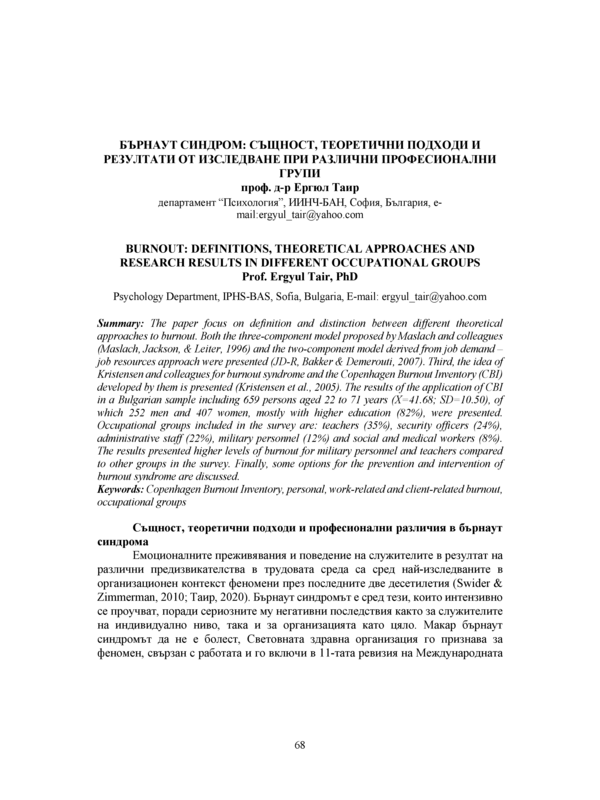 БЪРНАУТ СИНДРОМ: СЪЩНОСТ, ТЕОРЕТИЧНИ ПОДХОДИ И РЕЗУЛТАТИ ОТ ИЗСЛЕДВАНЕ ПРИ РАЗЛИЧНИ ПРОФЕСИОНАЛНИ ГРУПИ
проф. д-р Ергюл Таир
департамент "Психология", ИИНЧ-БАН, София, България, e-mail:ergyul_tair@yahoo.com

BURNOUT: DEFINITIONS, THEORETICAL APPROACHES AND RESEARCH RESULTS IN DIFFERENT OCCUPATIONAL GROUPS
Prof. Ergyul Tair, PhD
Psychology Department, IPHS-BAS, Sofia, Bulgaria, E-mail: ergyul_tair@yahoo.com

Summary: The paper focus on definition and distinction between different theoretical approaches to burnout. Both the three-component model proposed by Maslach and colleagues (Maslach, Jackson, & Leiter, 1996) and the two-component model derived from job demand – job resources approach were presented (JD-R, Bakker & Demerouti, 2007). Third, the idea of Kristensen and colleagues for burnout syndrome and the Copenhagen Burnout Inventory (CBI) developed by them is presented (Kristensen et al., 2005). The results of the application of CBI in a Bulgarian sample including 659 persons aged 22 to 71 years (X=41.68; SD=10.50), of which 252 men and 407 women, mostly with higher education (82%), were presented. Occupational groups included in the survey are: teachers (35%), security officers (24%), administrative staff (22%), military personnel (12%) and social and medical workers (8%). The results presented higher levels of burnout for military personnel and teachers compared to other groups in the survey. Finally, some options for the prevention and intervention of burnout syndrome are discussed.
Keywords: Copenhagen Burnout Inventory, personal, work-related and client-related burnout, occupational groups

Същност, теоретични подходи и професионални различия в бърнаут синдрома
Емоционалните преживявания и поведение на служителите в резултат на различни предизвикателства в трудовата среда са сред най-изследваните в организационен контекст феномени през последните две десетилетия (Swider & Zimmerman, 2010; Таир, 2020). Бърнаут синдромът е сред тези, които интензивно се проучват, поради сериозните му негативни последствия както за служителите на индивидуално ниво, така и за организацията като цяло. Макар бърнаут синдромът да не е болест, Световната здравна организация го признава за феномен, свързан с работата и го включи в 11-тата ревизия на Международната

68